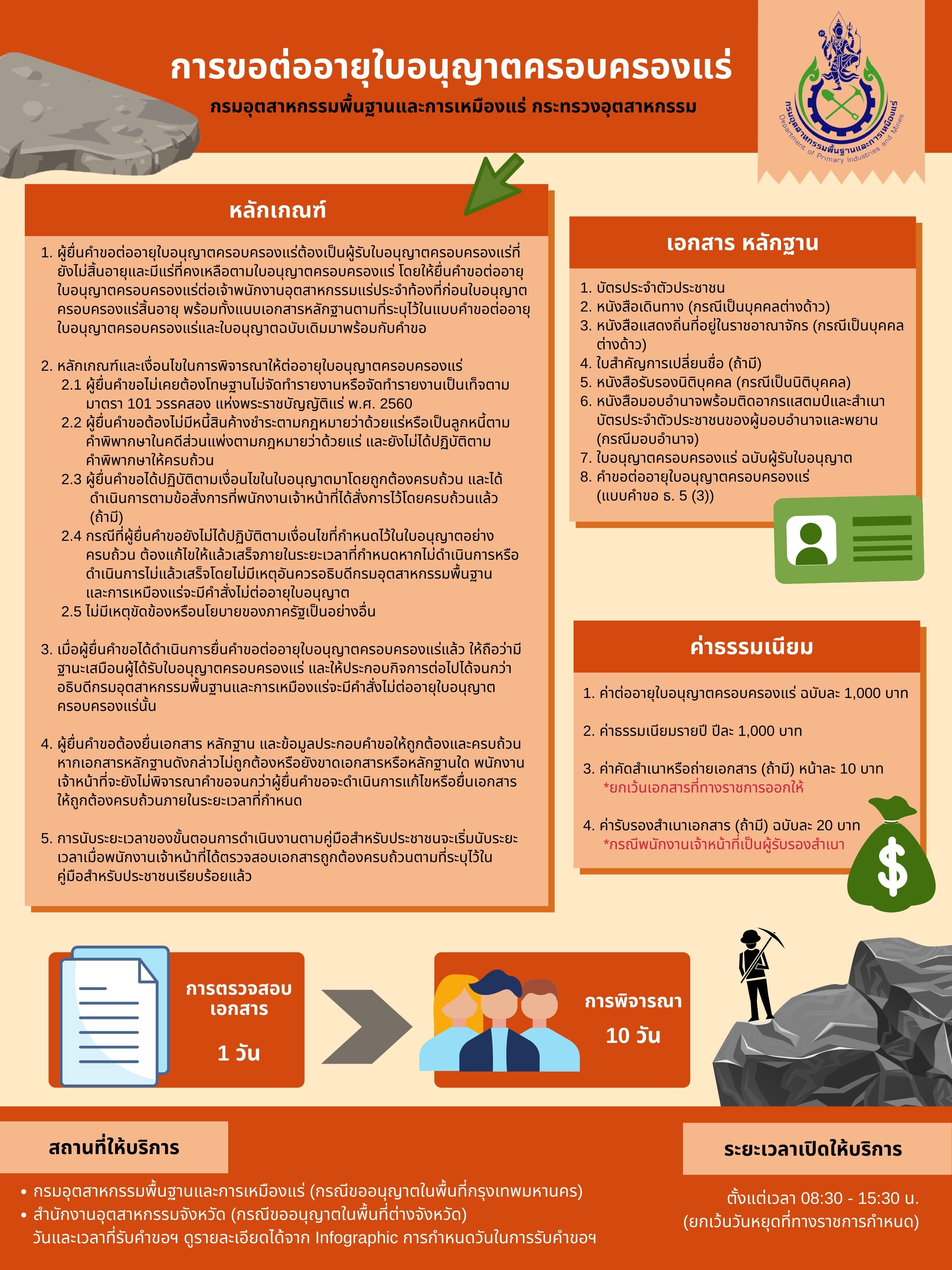 การขอต่ออายุใบอนุญาตครอบครองแร่

กรมอุตสาหกรรมพื้นฐานและการเหมืองแร่ กระทรวงอุตสาหกรรม

กรมอุตสาหกรรมพื้นฐานและการเหมืองแร่
Department of Primary Industries and Mines

หลักเกณฑ์

1. ผู้ยื่นคำขอต่ออายุใบอนุญาตครอบครองแร่ต้องเป็นผู้รับใบอนุญาตครอบครองแร่ที่ยังไม่สิ้นอายุและมีแร่ที่คงเหลือตามใบอนุญาตครอบครองแร่ โดยให้ยื่นคำขอต่ออายุใบอนุญาตครอบครองแร่ต่อเจ้าพนักงานอุตสาหกรรมแร่ประจำท้องที่ก่อนใบอนุญาตครอบครองแร่สิ้นอายุ พร้อมทั้งแนบเอกสารหลักฐานตามที่ระบุไว้ในแบบคำขอต่ออายุใบอนุญาตครอบครองแร่และใบอนุญาตฉบับเดิมมาพร้อมกับคำขอ

2. หลักเกณฑ์และเงื่อนไขในการพิจารณาให้ต่ออายุใบอนุญาตครอบครองแร่
2.1 ผู้ยื่นคำขอไม่เคยต้องโทษฐานไม่จัดทำรายงานหรือจัดทำรายงานเป็นเท็จตามมาตรา 101 วรรคสอง แห่งพระราชบัญญัติแร่ พ.ศ. 2560
2.2 ผู้ยื่นคำขอต้องไม่มีหนี้สินค้างชำระตามกฎหมายว่าด้วยแร่หรือเป็นลูกหนี้ตามคำพิพากษาในคดีส่วนแพ่งตามกฎหมายว่าด้วยแร่ และยังไม่ได้ปฏิบัติตามคำพิพากษาให้ครบถ้วน
2.3 ผู้ยื่นคำขอได้ปฏิบัติตามเงื่อนไขในใบอนุญาตมาโดยถูกต้องครบถ้วน และได้ดำเนินการตามข้อสั่งการที่พนักงานเจ้าหน้าที่ได้สั่งการไว้โดยครบถ้วนแล้ว (ถ้ามี)
2.4 กรณีที่ผู้ยื่นคำขอยังไม่ได้ปฏิบัติตามเงื่อนไขที่กำหนดไว้ในใบอนุญาตอย่างครบถ้วน ต้องแก้ไขให้แล้วเสร็จภายในระยะเวลาที่กำหนดหากไม่ดำเนินการหรือดำเนินการไม่แล้วเสร็จโดยไม่มีเหตุอันควรอธิบดีกรมอุตสาหกรรมพื้นฐานและการเหมืองแร่จะมีคำสั่งไม่ต่ออายุใบอนุญาต
2.5 ไม่มีเหตุขัดข้องหรือนโยบายของภาครัฐเป็นอย่างอื่น

3. เมื่อผู้ยื่นคำขอได้ดำเนินการยื่นคำขอต่ออายุใบอนุญาตครอบครองแร่แล้ว ให้ถือว่ามีฐานะเสมือนผู้ได้รับใบอนุญาตครอบครองแร่ และให้ประกอบกิจการต่อไปได้จนกว่าอธิบดีกรมอุตสาหกรรมพื้นฐานและการเหมืองแร่จะมีคำสั่งไม่ต่ออายุใบอนุญาตครอบครองแร่นั้น

4. ผู้ยื่นคำขอต้องยื่นเอกสาร หลักฐาน และข้อมูลประกอบคำขอให้ถูกต้องและครบถ้วน หากเอกสารหลักฐานดังกล่าวไม่ถูกต้องหรือยังขาดเอกสารหรือหลักฐานใด พนักงานเจ้าหน้าที่จะยังไม่พิจารณาคำขอจนกว่าผู้ยื่นคำขอจะดำเนินการแก้ไขหรือยื่นเอกสารให้ถูกต้องครบถ้วนภายในระยะเวลาที่กำหนด

5. การนับระยะเวลาของขั้นตอนการดำเนินงานตามคู่มือสำหรับประชาชนจะเริ่มนับระยะเวลาเมื่อพนักงานเจ้าหน้าที่ได้ตรวจสอบเอกสารถูกต้องครบถ้วนตามที่ระบุไว้ในคู่มือสำหรับประชาชนเรียบร้อยแล้ว

เอกสาร หลักฐาน

1. บัตรประจำตัวประชาชน
2. หนังสือเดินทาง (กรณีเป็นบุคคลต่างด้าว)
3. หนังสือแสดงถิ่นที่อยู่ในราชอาณาจักร (กรณีเป็นบุคคลต่างด้าว)
4. ใบสำคัญการเปลี่ยนชื่อ (ถ้ามี)
5. หนังสือรับรองนิติบุคคล (กรณีเป็นนิติบุคคล)
6. หนังสือมอบอำนาจพร้อมติดอากรแสตมป์และสำเนาบัตรประจำตัวประชาชนของผู้มอบอำนาจและพยาน (กรณีมอบอำนาจ)
7. ใบอนุญาตครอบครองแร่ ฉบับผู้รับใบอนุญาต
8. คำขอต่ออายุใบอนุญาตครอบครองแร่ (แบบคำขอ ธ. 5 (3))

ค่าธรรมเนียม

1. ค่าต่ออายุใบอนุญาตครอบครองแร่ ฉบับละ 1,000 บาท

2. ค่าธรรมเนียมรายปี ปีละ 1,000 บาท

3. ค่าคัดสำเนาหรือถ่ายเอกสาร (ถ้ามี) หน้าละ 10 บาท
*ยกเว้นเอกสารที่ทางราชการออกให้

4. ค่ารับรองสำเนาเอกสาร (ถ้ามี) ฉบับละ 20 บาท
*กรณีพนักงานเจ้าหน้าที่เป็นผู้รับรองสำเนา

$

การตรวจสอบเอกสาร
1 วัน

การพิจารณา
10 วัน

สถานที่ให้บริการ

• กรมอุตสาหกรรมพื้นฐานและการเหมืองแร่ (กรณีขออนุญาตในพื้นที่กรุงเทพมหานคร)
• สำนักงานอุตสาหกรรมจังหวัด (กรณีขออนุญาตในพื้นที่ต่างจังหวัด)
วันและเวลาที่รับคำขอฯ ดูรายละเอียดได้จาก Infographic การกำหนดวันในการรับคำขอฯ

ระยะเวลาเปิดให้บริการ

ตั้งแต่เวลา 08:30 - 15:30 น.
(ยกเว้นวันหยุดที่ทางราชการกำหนด)